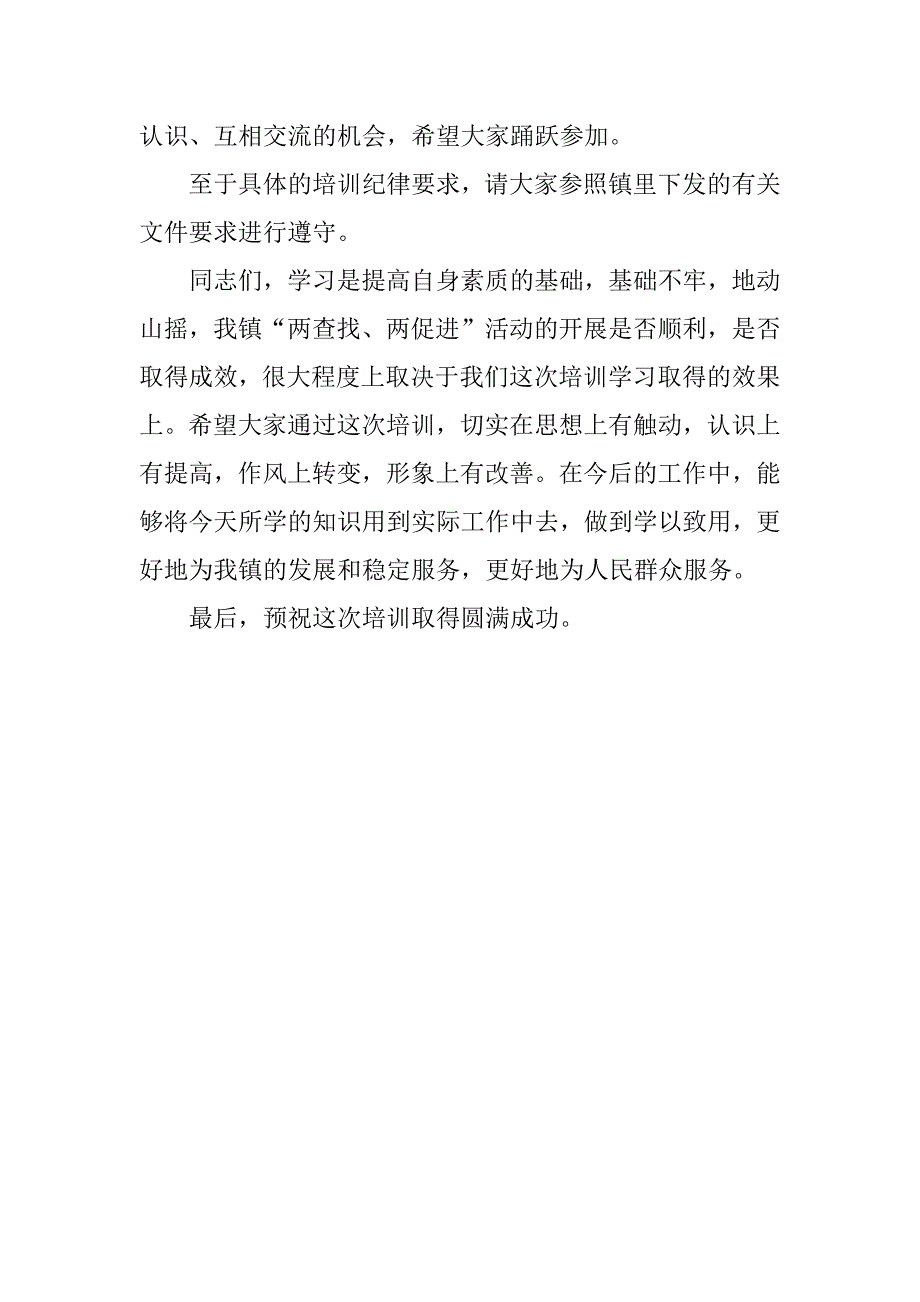 认识、互相交流的机会，希望大家踊跃参加。

至于具体的培训纪律要求，请大家参照镇里下发的有关文件要求进行遵守。

同志们，学习是提高自身素质的基础，基础不牢，地动山摇，我镇“两查找、两促进”活动的开展是否顺利，是否取得成效，很大程度上取决于我们这次培训学习取得的效果上。希望大家通过这次培训，切实在思想上有触动，认识上有提高，作风上转变，形象上有改善。在今后的工作中，能够将今天所学的知识用到实际工作中去，做到学以致用，更好地为我镇的发展和稳定服务，更好地为人民群众服务。

最后，预祝这次培训取得圆满成功。